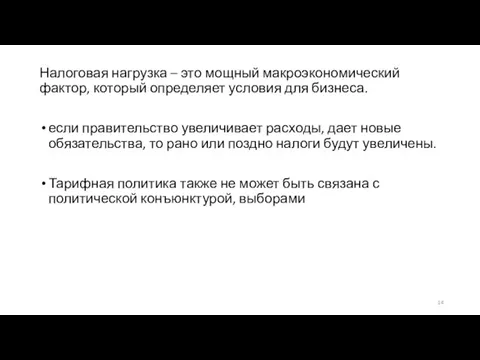 Налоговая нагрузка – это мощный макроэкономический фактор, который определяет условия для бизнеса.

• если правительство увеличивает расходы, дает новые обязательства, то рано или поздно налоги будут увеличены.

• Тарифная политика также не может быть связана с политической конъюнктурой, выборами

14